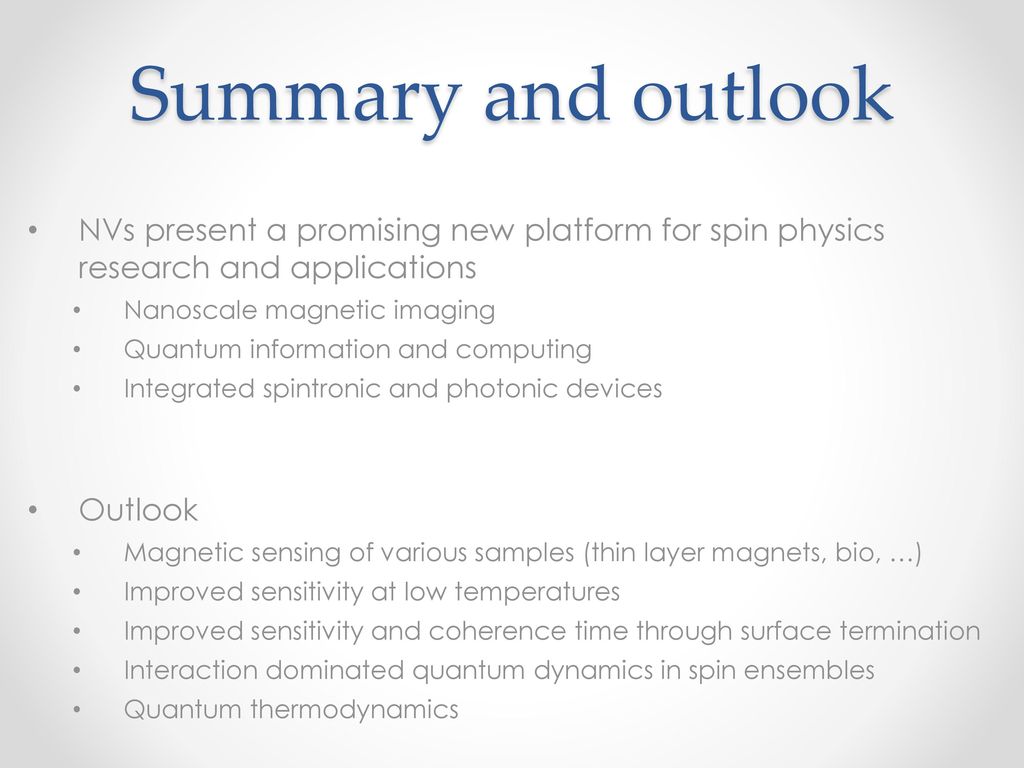 Summary and outlook

• NVs present a promising new platform for spin physics research and applications
  • Nanoscale magnetic imaging
  • Quantum information and computing
  • Integrated spintronic and photonic devices

• Outlook
  • Magnetic sensing of various samples (thin layer magnets, bio, …)
  • Improved sensitivity at low temperatures
  • Improved sensitivity and coherence time through surface termination
  • Interaction dominated quantum dynamics in spin ensembles
  • Quantum thermodynamics